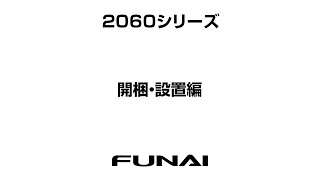 2060シリーズ

開梱・設置編

FUNAI